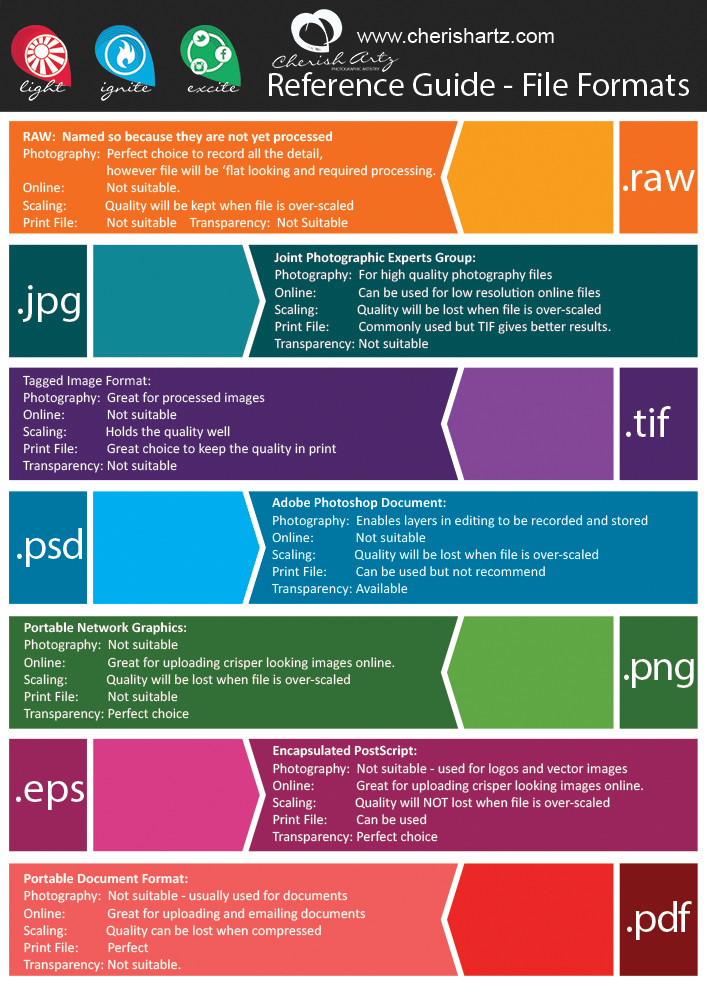 light ignite excite

Cherish Artz
PHOTOGRAPHIC ARTISTRY

www.cherishartz.com

Reference Guide - File Formats

RAW: Named so because they are not yet processed
Photography: Perfect choice to record all the detail, however file will be 'flat looking and required processing.
Online: Not suitable.
Scaling: Quality will be kept when file is over-scaled
Print File: Not suitable Transparency: Not Suitable

.raw

.jpg

Joint Photographic Experts Group:
Photography: For high quality photography files
Online: Can be used for low resolution online files
Scaling: Quality will be lost when file is over-scaled
Print File: Commonly used but TIF gives better results.
Transparency: Not suitable

Tagged Image Format:
Photography: Great for processed images
Online: Not suitable
Scaling: Holds the quality well
Print File: Great choice to keep the quality in print
Transparency: Not suitable

.tif

.psd

Adobe Photoshop Document:
Photography: Enables layers in editing to be recorded and stored
Online: Not suitable
Scaling: Quality will be lost when file is over-scaled
Print File: Can be used but not recommend
Transparency: Available

Portable Network Graphics:
Photography: Not suitable
Online: Great for uploading crisper looking images online.
Scaling: Quality will be lost when file is over-scaled
Print File: Not suitable
Transparency: Perfect choice

.png

.eps

Encapsulated PostScript:
Photography: Not suitable - used for logos and vector images
Online: Great for uploading crisper looking images online.
Scaling: Quality will NOT lost when file is over-scaled
Print File: Can be used
Transparency: Perfect choice

Portable Document Format:
Photography: Not suitable - usually used for documents
Online: Great for uploading and emailing documents
Scaling: Quality can be lost when compressed
Print File: Perfect
Transparency: Not suitable.

.pdf